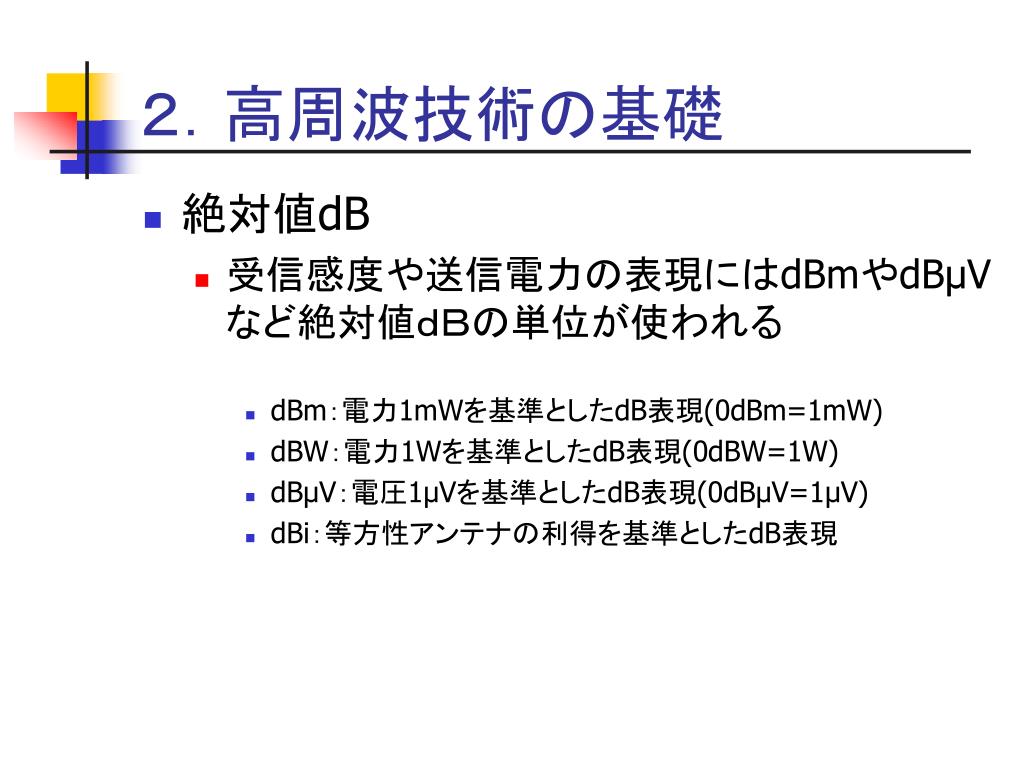 ２．高周波技術の基礎

絶対値dB

受信感度や送信電力の表現にはdBmやdBμVなど絶対値dBの単位が使われる

dBm：電力1mWを基準としたdB表現(0dBm=1mW)

dBW：電力1Wを基準としたdB表現(0dBW=1W)

dBμV：電圧1μVを基準としたdB表現(0dBμV=1μV)

dBi：等方性アンテナの利得を基準としたdB表現